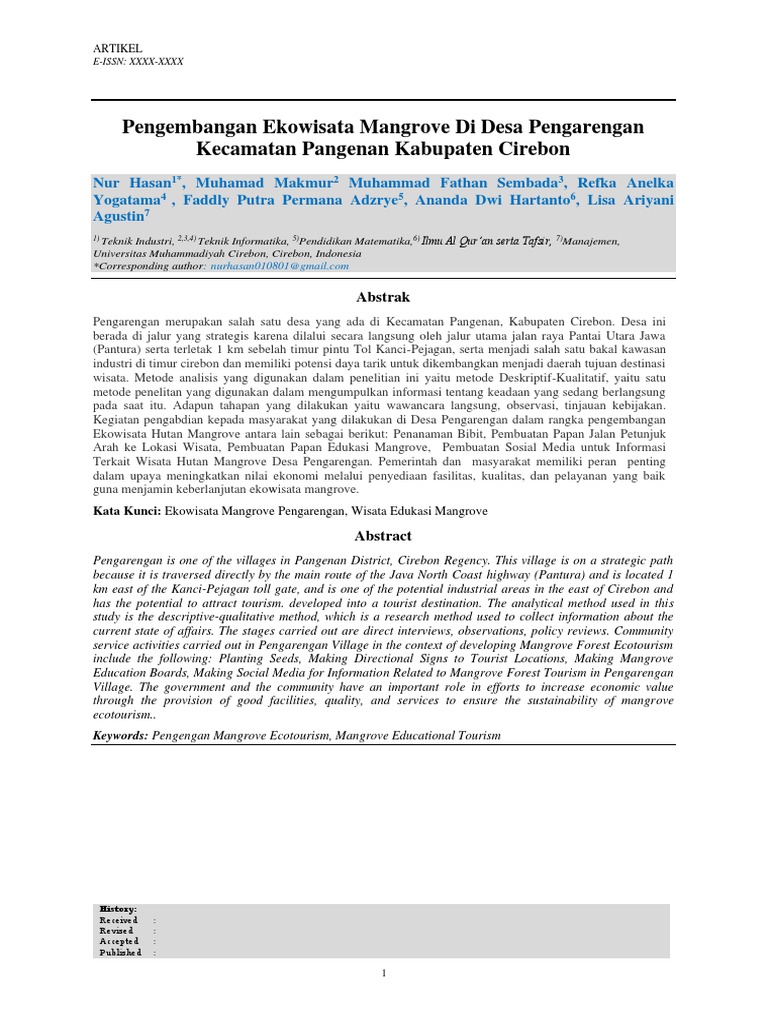 ARTIKEL
E-ISSN: XXXX-XXXX

Pengembangan Ekowisata Mangrove Di Desa Pengarengan Kecamatan Pangenan Kabupaten Cirebon

Nur Hasan$^{1*}$, Muhamad Makmur$^{2}$ Muhammad Fathan Sembada$^{3}$, Refka Anelka Yogatama$^{4}$ , Faddly Putra Permana Adzrye$^{5}$, Ananda Dwi Hartanto$^{6}$, Lisa Ariyani Agustin$^{7}$

$^{1)}$ Teknik Industri, $^{2,3,4)}$ Teknik Informatika, $^{5)}$Pendidikan Matematika,$^{6)}$ Ilmu Al Qur'an serta Tafsir, $^{7)}$Manajemen, Universitas Muhammadiyah Cirebon, Cirebon, Indonesia
*Corresponding author: nurhasan010801@gmail.com

Abstrak

Pengarengan merupakan salah satu desa yang ada di Kecamatan Pangenan, Kabupaten Cirebon. Desa ini berada di jalur yang strategis karena dilalui secara langsung oleh jalur utama jalan raya Pantai Utara Jawa (Pantura) serta terletak 1 km sebelah timur pintu Tol Kanci-Pejagan, serta menjadi salah satu bakal kawasan industri di timur cirebon dan memiliki potensi daya tarik untuk dikembangkan menjadi daerah tujuan destinasi wisata. Metode analisis yang digunakan dalam penelitian ini yaitu metode Deskriptif-Kualitatif, yaitu satu metode penelitan yang digunakan dalam mengumpulkan informasi tentang keadaan yang sedang berlangsung pada saat itu. Adapun tahapan yang dilakukan yaitu wawancara langsung, observasi, tinjauan kebijakan. Kegiatan pengabdian kepada masyarakat yang dilakukan di Desa Pengarengan dalam rangka pengembangan Ekowisata Hutan Mangrove antara lain sebagai berikut: Penanaman Bibit, Pembuatan Papan Jalan Petunjuk Arah ke Lokasi Wisata, Pembuatan Papan Edukasi Mangrove, Pembuatan Sosial Media untuk Informasi Terkait Wisata Hutan Mangrove Desa Pengarengan. Pemerintah dan masyarakat memiliki peran penting dalam upaya meningkatkan nilai ekonomi melalui penyediaan fasilitas, kualitas, dan pelayanan yang baik guna menjamin keberlanjutan ekowisata mangrove.

Kata Kunci: Ekowisata Mangrove Pengarengan, Wisata Edukasi Mangrove

Abstract

Pengarengan is one of the villages in Pangenan District, Cirebon Regency. This village is on a strategic path because it is traversed directly by the main route of the Java North Coast highway (Pantura) and is located 1 km east of the Kanci-Pejagan toll gate, and is one of the potential industrial areas in the east of Cirebon and has the potential to attract tourism. developed into a tourist destination. The analytical method used in this study is the descriptive-qualitative method, which is a research method used to collect information about the current state of affairs. The stages carried out are direct interviews, observations, policy reviews. Community service activities carried out in Pengarengan Village in the context of developing Mangrove Forest Ecotourism include the following: Planting Seeds, Making Directional Signs to Tourist Locations, Making Mangrove Education Boards, Making Social Media for Information Related to Mangrove Forest Tourism in Pengarengan Village. The government and the community have an important role in efforts to increase economic value through the provision of good facilities, quality, and services to ensure the sustainability of mangrove ecotourism..

Keywords: Pengengan Mangrove Ecotourism, Mangrove Educational Tourism

History:
Received :
Revised :
Accepted :
Published :

1